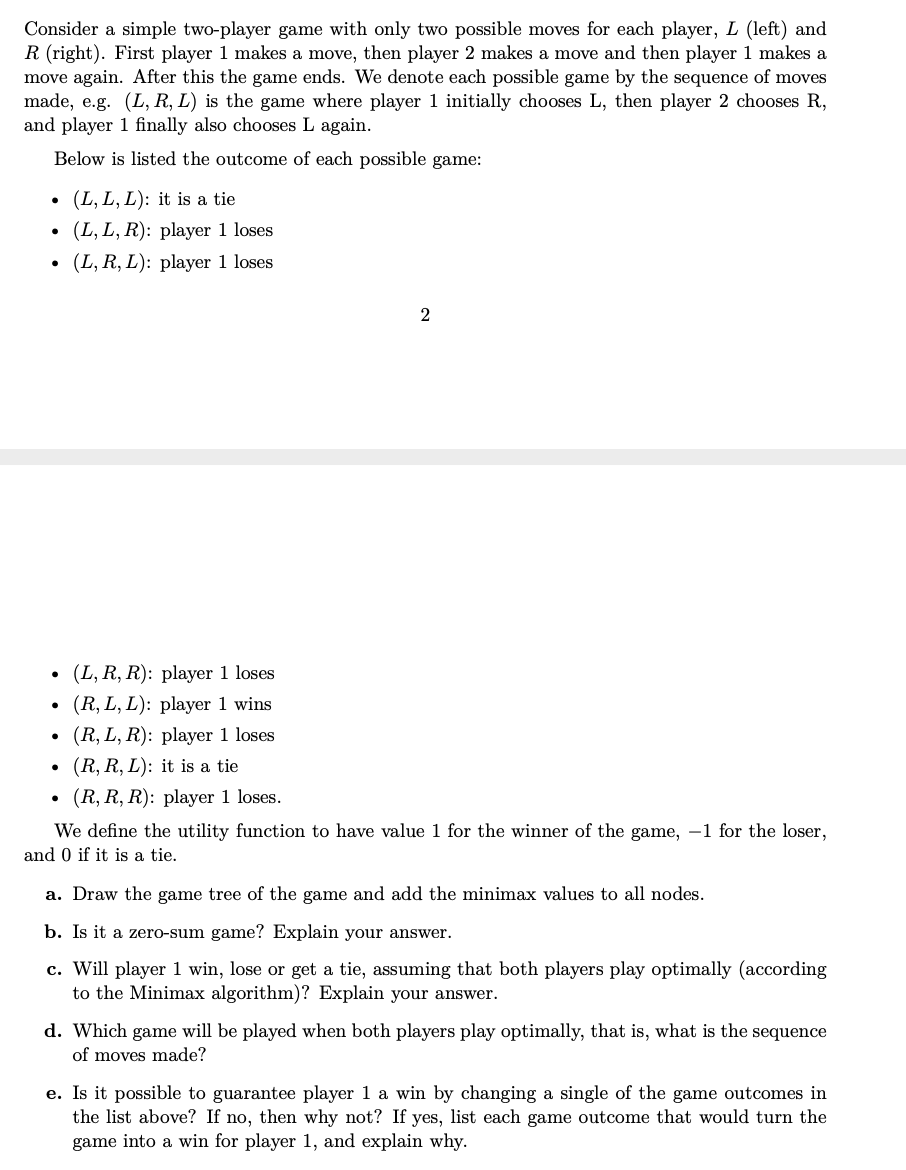 Consider a simple two-player game with only two possible moves for each player, $L$ (left) and $R$ (right). First player 1 makes a move, then player 2 makes a move and then player 1 makes a move again. After this the game ends. We denote each possible game by the sequence of moves made, e.g. $(L, R, L)$ is the game where player 1 initially chooses L, then player 2 chooses R, and player 1 finally also chooses L again.

Below is listed the outcome of each possible game:

• $(L, L, L)$: it is a tie
• $(L, L, R)$: player 1 loses
• $(L, R, L)$: player 1 loses

2

• $(L, R, R)$: player 1 loses
• $(R, L, L)$: player 1 wins
• $(R, L, R)$: player 1 loses
• $(R, R, L)$: it is a tie
• $(R, R, R)$: player 1 loses.

We define the utility function to have value 1 for the winner of the game, $-1$ for the loser, and 0 if it is a tie.

a. Draw the game tree of the game and add the minimax values to all nodes.

b. Is it a zero-sum game? Explain your answer.

c. Will player 1 win, lose or get a tie, assuming that both players play optimally (according to the Minimax algorithm)? Explain your answer.

d. Which game will be played when both players play optimally, that is, what is the sequence of moves made?

e. Is it possible to guarantee player 1 a win by changing a single of the game outcomes in the list above? If no, then why not? If yes, list each game outcome that would turn the game into a win for player 1, and explain why.